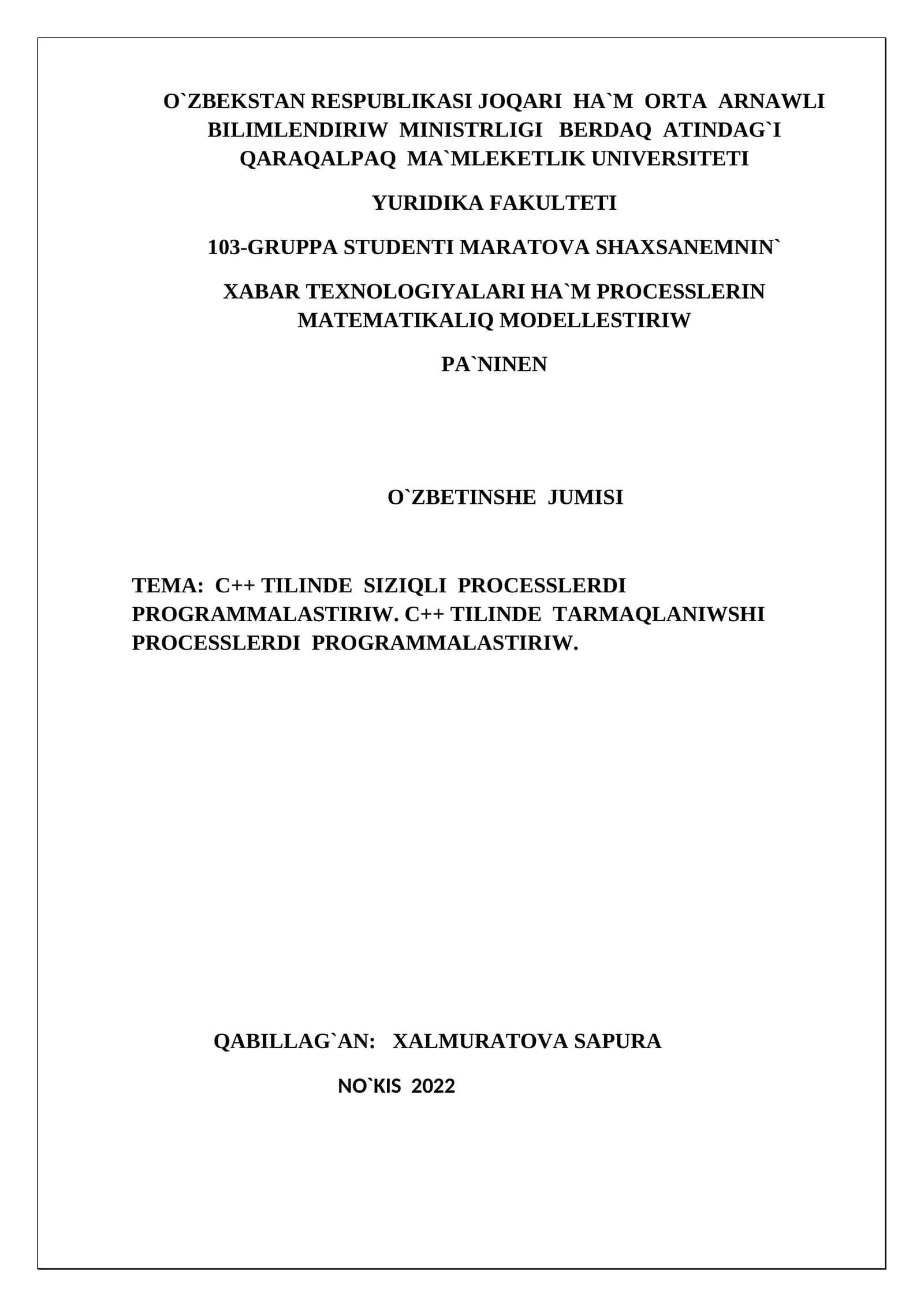 O`ZBEKSTAN RESPUBLIKASI JOQARI HA`M ORTA ARNAWLI BILIMLENDIRIW MINISTRLIGI BERDAQ ATINDAG`I QARAQALPAQ MA`MLEKETLIK UNIVERSITETI

YURIDIKA FAKULTETI

103-GRUPPA STUDENTI MARATOVA SHAXSANEMNIN`

XABAR TEXNOLOGIYALARI HA`M PROCESSLERIN MATEMATIKALIQ MODELLESTIRIW

PA`NINEN

O`ZBETINSHE JUMISI

TEMA: C++ TILINDE SIZIQLI PROCESSLERDI PROGRAMMALASTIRIW. C++ TILINDE TARMAQLANIWSHI PROCESSLERDI PROGRAMMALASTIRIW.

QABILLAG`AN: XALMURATOVA SAPURA

NO`KIS 2022